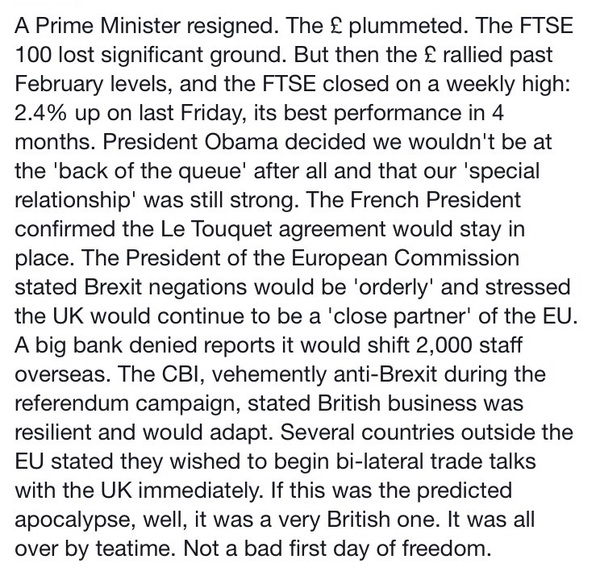 A Prime Minister resigned. The £ plummeted. The FTSE 100 lost significant ground. But then the £ rallied past February levels, and the FTSE closed on a weekly high: 2.4% up on last Friday, its best performance in 4 months. President Obama decided we wouldn't be at the 'back of the queue' after all and that our 'special relationship' was still strong. The French President confirmed the Le Touquet agreement would stay in place. The President of the European Commission stated Brexit negations would be 'orderly' and stressed the UK would continue to be a 'close partner' of the EU. A big bank denied reports it would shift 2,000 staff overseas. The CBI, vehemently anti-Brexit during the referendum campaign, stated British business was resilient and would adapt. Several countries outside the EU stated they wished to begin bi-lateral trade talks with the UK immediately. If this was the predicted apocalypse, well, it was a very British one. It was all over by teatime. Not a bad first day of freedom.